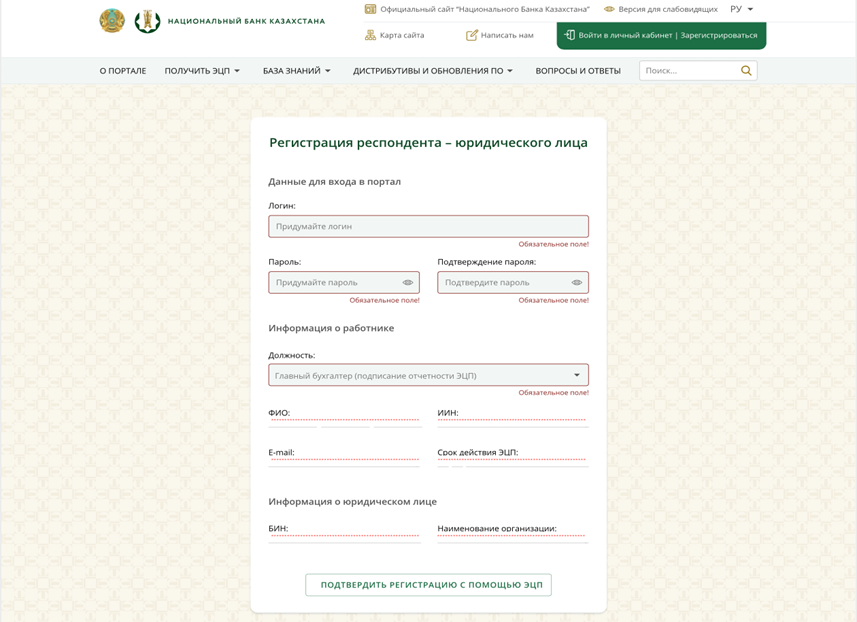 НАЦИОНАЛЬНЫЙ БАНК КАЗАХСТАНА

Официальный сайт "Национального Банка Казахстана"
Версия для слабовидящих
РУ

Карта сайта
Написать нам
Войти в личный кабинет | Зарегистрироваться

О ПОРТАЛЕ
ПОЛУЧИТЬ ЭЦП
БАЗА ЗНАНИЙ
ДИСТРИБУТИВЫ И ОБНОВЛЕНИЯ ПО
ВОПРОСЫ И ОТВЕТЫ
Поиск...

Регистрация респондента – юридического лица

Данные для входа в портал

Логин:
Придумайте логин
Обязательное поле!

Пароль:
Придумайте пароль
Обязательное поле!

Подтверждение пароля:
Подтвердите пароль
Обязательное поле!

Информация о работнике

Должность:
Главный бухгалтер (подписание отчетности ЭЦП)
Обязательное поле!

ФИО:

ИИН:

E-mail:

Срок действия ЭЦП:

Информация о юридическом лице

БИН:

Наименование организации:

ПОДТВЕРДИТЬ РЕГИСТРАЦИЮ С ПОМОЩЬЮ ЭЦП